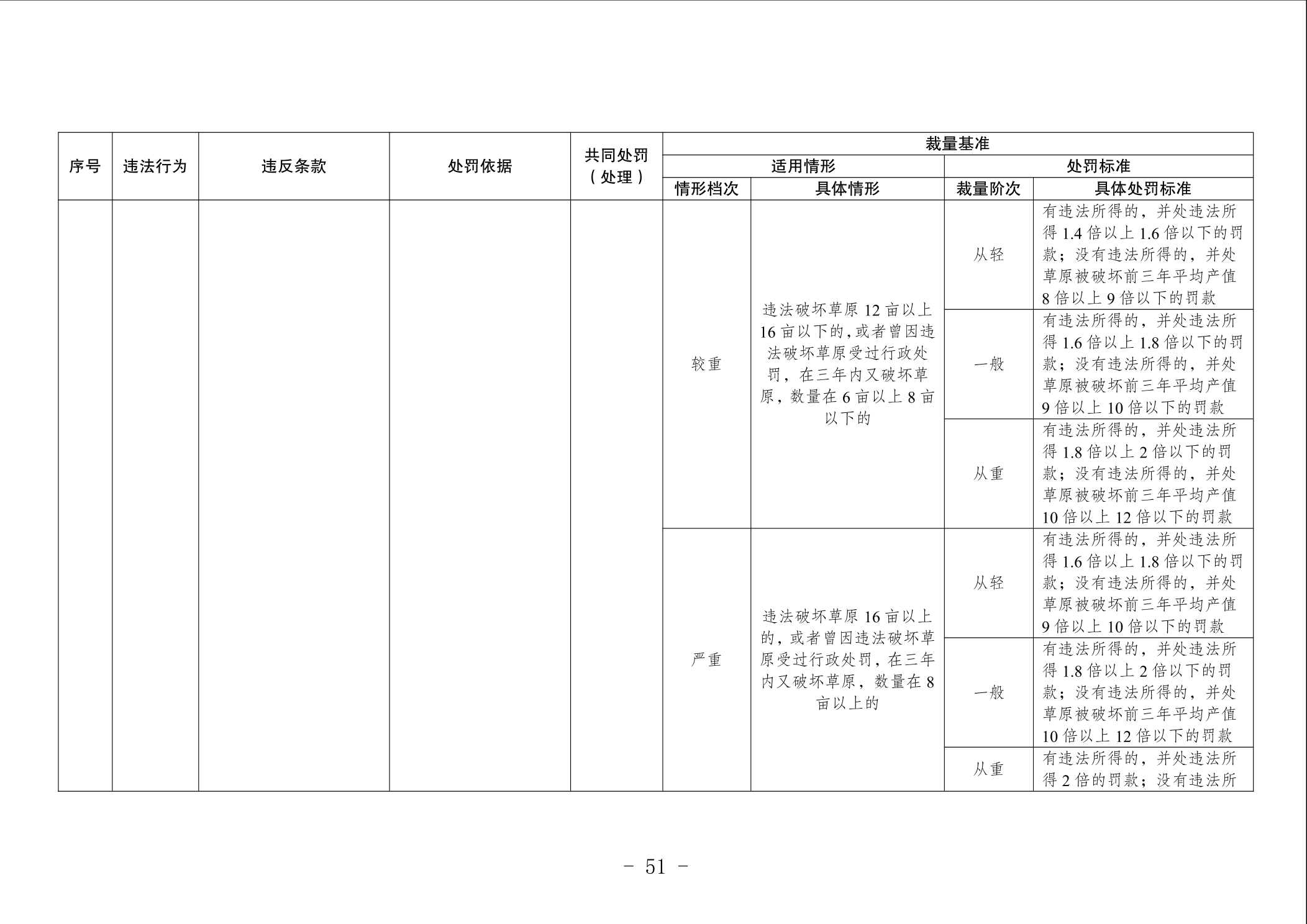 | 序号 | 违法行为 | 违反条款 | 处罚依据 | 共同处罚（处理） | 裁量基准 | | | |
|---|---|---|---|---|---|---|---|---|
| | | | | | 适用情形 | | 处罚标准 | |
| | | | | | 情形档次 | 具体情形 | 裁量阶次 | 具体处罚标准 |
| | | | | | 较重 | 违法破坏草原 12 亩以上 16 亩以下的，或者曾因违法破坏草原受过行政处罚，在三年内又破坏草原，数量在 6 亩以上 8 亩以下的 | 从轻 | 有违法所得的，并处违法所得 1.4 倍以上 1.6 倍以下的罚款；没有违法所得的，并处草原被破坏前三年平均产值 8 倍以上 9 倍以下的罚款 |
| | | | | | | | 一般 | 有违法所得的，并处违法所得 1.6 倍以上 1.8 倍以下的罚款；没有违法所得的，并处草原被破坏前三年平均产值 9 倍以上 10 倍以下的罚款 |
| | | | | | | | 从重 | 有违法所得的，并处违法所得 1.8 倍以上 2 倍以下的罚款；没有违法所得的，并处草原被破坏前三年平均产值 10 倍以上 12 倍以下的罚款 |
| | | | | | 严重 | 违法破坏草原 16 亩以上的，或者曾因违法破坏草原受过行政处罚，在三年内又破坏草原，数量在 8 亩以上的 | 从轻 | 有违法所得的，并处违法所得 1.6 倍以上 1.8 倍以下的罚款；没有违法所得的，并处草原被破坏前三年平均产值 9 倍以上 10 倍以下的罚款 |
| | | | | | | | 一般 | 有违法所得的，并处违法所得 1.8 倍以上 2 倍以下的罚款；没有违法所得的，并处草原被破坏前三年平均产值 10 倍以上 12 倍以下的罚款 |
| | | | | | | | 从重 | 有违法所得的，并处违法所得 2 倍的罚款；没有违法所 |

－ 51 －